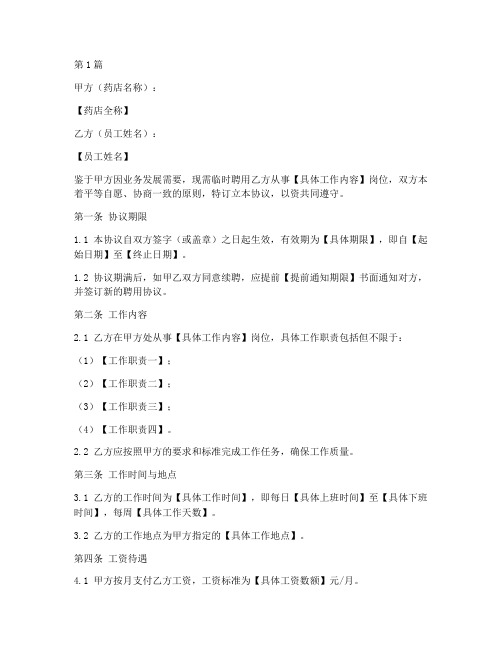 第1篇

甲方（药店名称）：

【药店全称】

乙方（员工姓名）：

【员工姓名】

鉴于甲方因业务发展需要，现需临时聘用乙方从事【具体工作内容】岗位，双方本着平等自愿、协商一致的原则，特订立本协议，以资共同遵守。

第一条 协议期限

1.1 本协议自双方签字（或盖章）之日起生效，有效期为【具体期限】，即自【起始日期】至【终止日期】。

1.2 协议期满后，如甲乙双方同意续聘，应提前【提前通知期限】书面通知对方，并签订新的聘用协议。

第二条 工作内容

2.1 乙方在甲方处从事【具体工作内容】岗位，具体工作职责包括但不限于：

（1）【工作职责一】；

（2）【工作职责二】；

（3）【工作职责三】；

（4）【工作职责四】。

2.2 乙方应按照甲方的要求和标准完成工作任务，确保工作质量。

第三条 工作时间与地点

3.1 乙方的工作时间为【具体工作时间】，即每日【具体上班时间】至【具体下班时间】，每周【具体工作天数】。

3.2 乙方的工作地点为甲方指定的【具体工作地点】。

第四条 工资待遇

4.1 甲方按月支付乙方工资，工资标准为【具体工资数额】元/月。